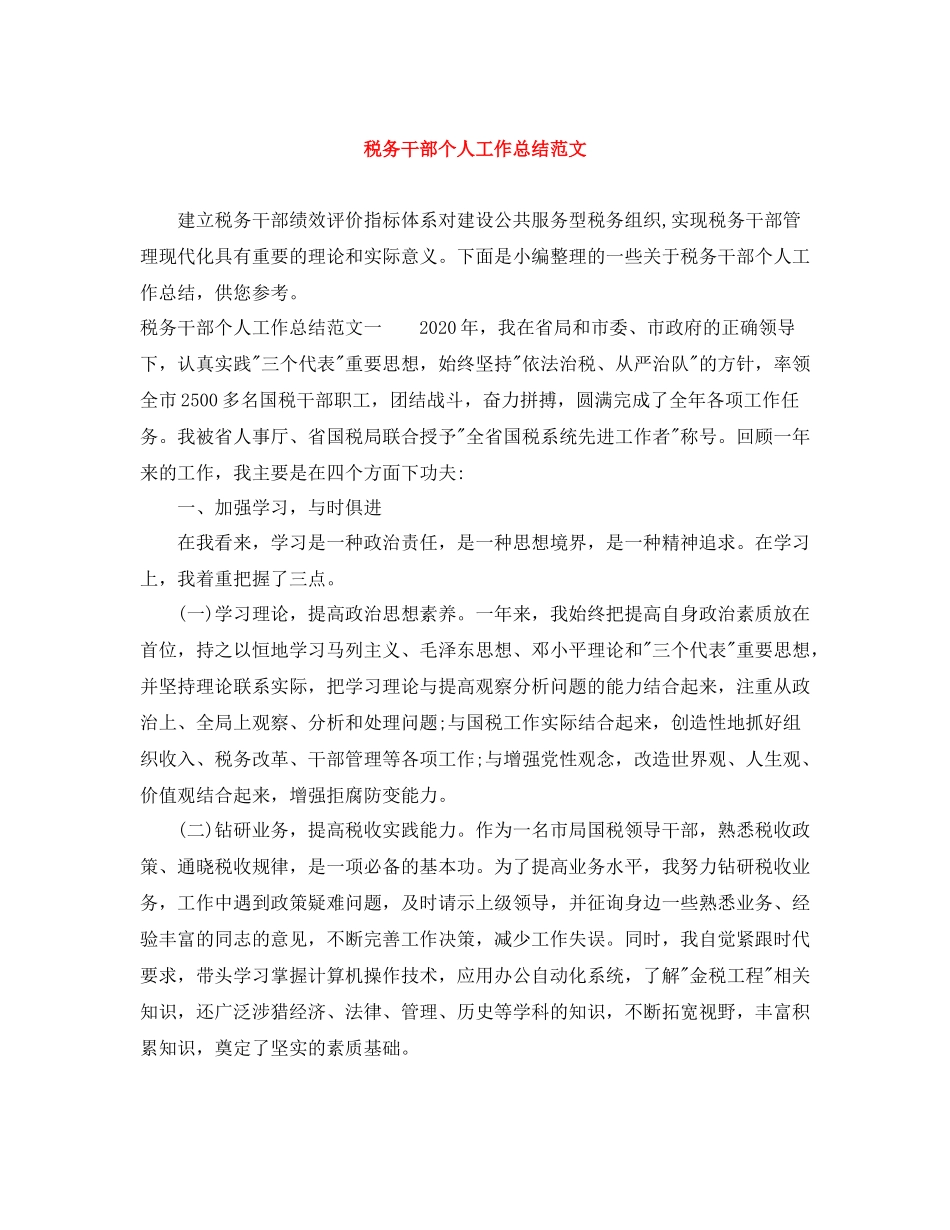 税务干部个人工作总结范文

建立税务干部绩效评价指标体系对建设公共服务型税务组织,实现税务干部管理现代化具有重要的理论和实际意义。下面是小编整理的一些关于税务干部个人工作总结，供您参考。

税务干部个人工作总结范文一　　2020年，我在省局和市委、市政府的正确领导下，认真实践"三个代表"重要思想，始终坚持"依法治税、从严治队"的方针，率领全市2500多名国税干部职工，团结战斗，奋力拼搏，圆满完成了全年各项工作任务。我被省人事厅、省国税局联合授予"全省国税系统先进工作者"称号。回顾一年来的工作，我主要是在四个方面下功夫:

一、加强学习，与时俱进

在我看来，学习是一种政治责任，是一种思想境界，是一种精神追求。在学习上，我着重把握了三点。

(一)学习理论，提高政治思想素养。一年来，我始终把提高自身政治素质放在首位，持之以恒地学习马列主义、毛泽东思想、邓小平理论和"三个代表"重要思想，并坚持理论联系实际，把学习理论与提高观察分析问题的能力结合起来，注重从政治上、全局上观察、分析和处理问题;与国税工作实际结合起来，创造性地抓好组织收入、税务改革、干部管理等各项工作;与增强党性观念，改造世界观、人生观、价值观结合起来，增强拒腐防变能力。

(二)钻研业务，提高税收实践能力。作为一名市局国税领导干部，熟悉税收政策、通晓税收规律，是一项必备的基本功。为了提高业务水平，我努力钻研税收业务，工作中遇到政策疑难问题，及时请示上级领导，并征询身边一些熟悉业务、经验丰富的同志的意见，不断完善工作决策，减少工作失误。同时，我自觉紧跟时代要求，带头学习掌握计算机操作技术，应用办公自动化系统，了解"金税工程"相关知识，还广泛涉猎经济、法律、管理、历史等学科的知识，不断拓宽视野，丰富积累知识，奠定了坚实的素质基础。